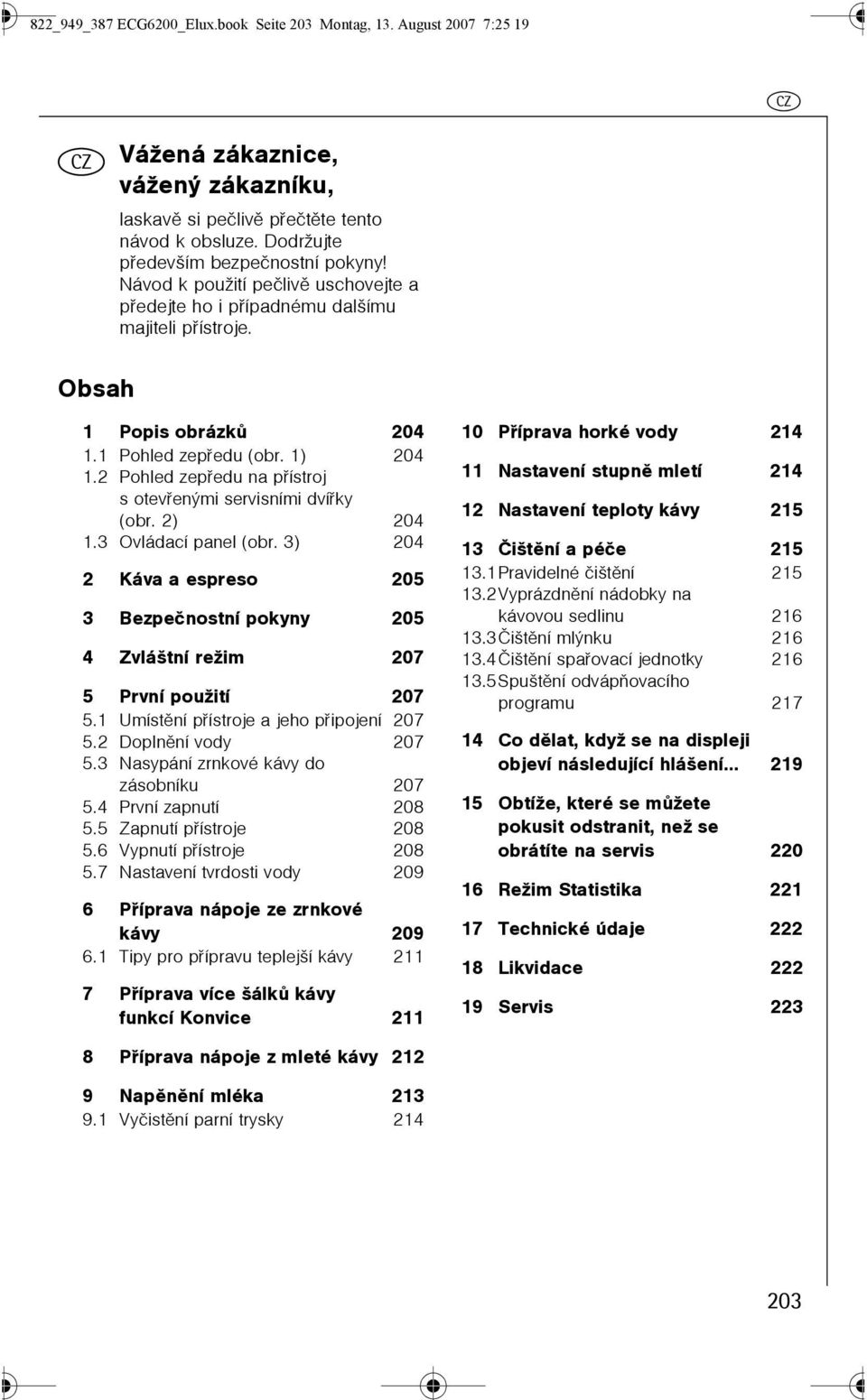 822_949_387 ECG6200_Elux.book Seite 203 Montag, 13. August 2007 7:25 19

CZ

CZ

Vážená zákaznice,
vážený zákazníku,

laskavě si pečlivě přečtěte tento návod k obsluze. Dodržujte především bezpečnostní pokyny! Návod k použití pečlivě uschovejte a předejte ho i případnému dalšímu majiteli přístroje.

Obsah

1 Popis obrázků 204
1.1 Pohled zepředu (obr. 1) 204
1.2 Pohled zepředu na přístroj s otevřenými servisními dvířky (obr. 2) 204
1.3 Ovládací panel (obr. 3) 204

2 Káva a espreso 205

3 Bezpečnostní pokyny 205

4 Zvláštní režim 207

5 První použití 207
5.1 Umístění přístroje a jeho připojení 207
5.2 Doplnění vody 207
5.3 Nasypání zrnkové kávy do zásobníku 207
5.4 První zapnutí 208
5.5 Zapnutí přístroje 208
5.6 Vypnutí přístroje 208
5.7 Nastavení tvrdosti vody 209

6 Příprava nápoje ze zrnkové kávy 209
6.1 Tipy pro přípravu teplejší kávy 211

7 Příprava více šálků kávy funkcí Konvice 211

8 Příprava nápoje z mleté kávy 212

9 Napěnění mléka 213
9.1 Vyčistění parní trysky 214

10 Příprava horké vody 214

11 Nastavení stupně mletí 214

12 Nastavení teploty kávy 215

13 Čištění a péče 215
13.1 Pravidelné čištění 215
13.2 Vyprázdnění nádobky na kávovou sedlinu 216
13.3 Čištění mlýnku 216
13.4 Čištění spařovací jednotky 216
13.5 Spuštění odvápňovacího programu 217

14 Co dělat, když se na displeji objeví následující hlášení... 219

15 Obtíže, které se můžete pokusit odstranit, než se obrátíte na servis 220

16 Režim Statistika 221

17 Technické údaje 222

18 Likvidace 222

19 Servis 223

203